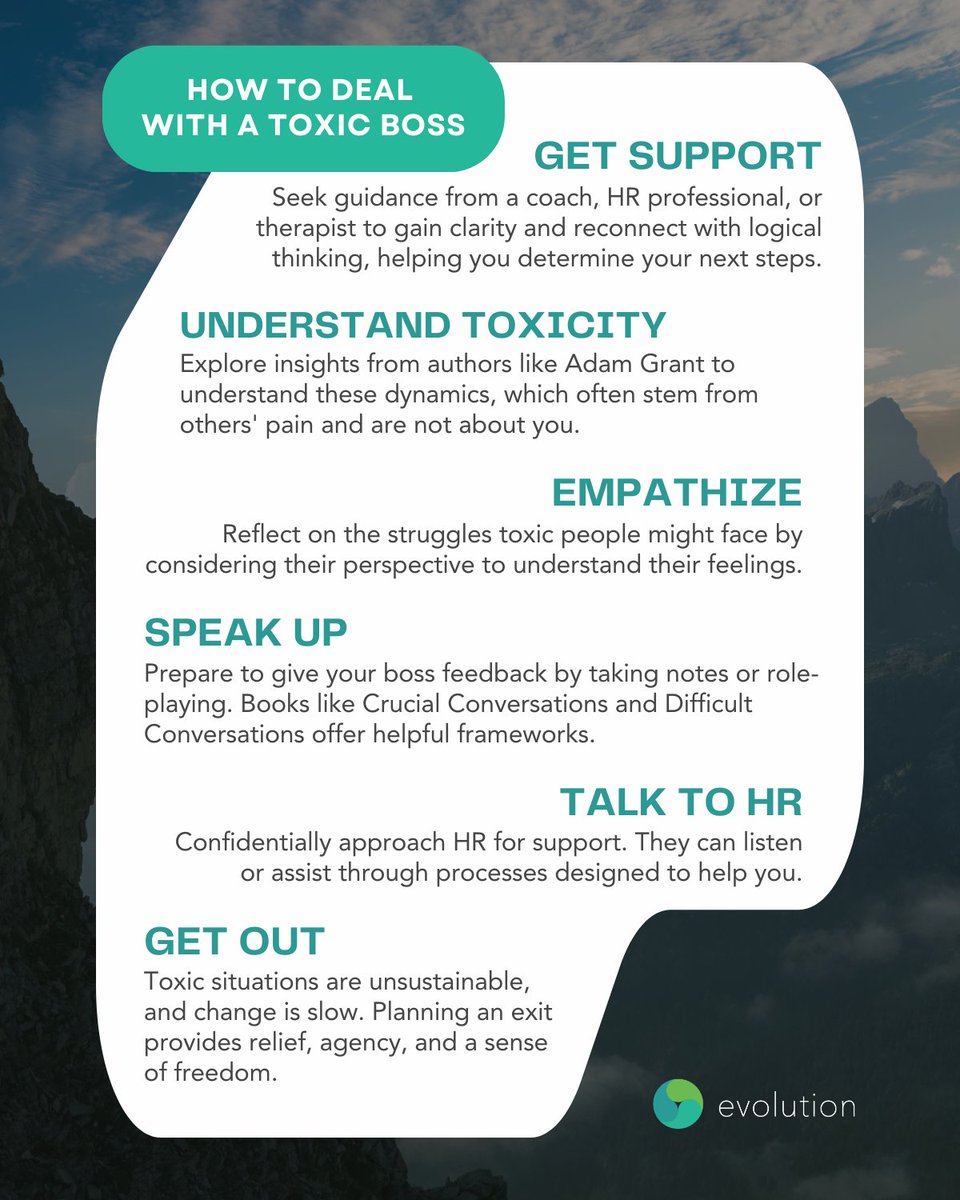 HOW TO DEAL
WITH A TOXIC BOSS

GET SUPPORT

Seek guidance from a coach, HR professional, or therapist to gain clarity and reconnect with logical thinking, helping you determine your next steps.

UNDERSTAND TOXICITY

Explore insights from authors like Adam Grant to understand these dynamics, which often stem from others' pain and are not about you.

EMPATHIZE

Reflect on the struggles toxic people might face by considering their perspective to understand their feelings.

SPEAK UP

Prepare to give your boss feedback by taking notes or role-playing. Books like Crucial Conversations and Difficult Conversations offer helpful frameworks.

TALK TO HR

Confidentially approach HR for support. They can listen or assist through processes designed to help you.

GET OUT

Toxic situations are unsustainable, and change is slow. Planning an exit provides relief, agency, and a sense of freedom.

evolution